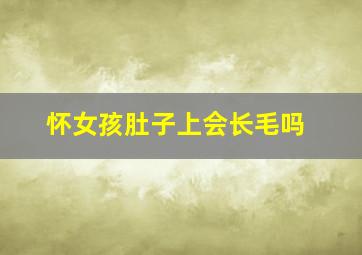 怀女孩肚子上会长毛吗